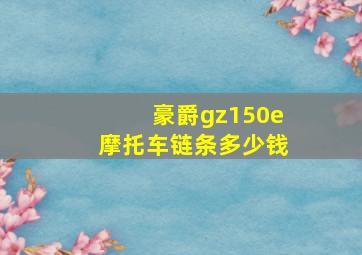 豪爵gz150e
摩托车链条多少钱